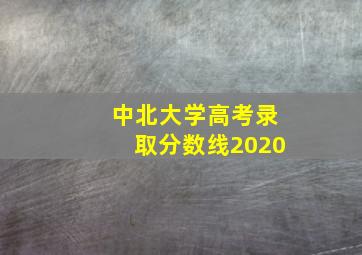 中北大学高考录取分数线2020